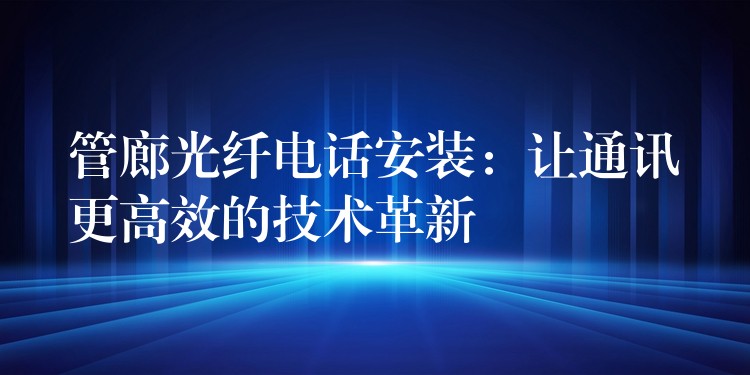 管廊光纤电话安装：让通讯更高效的技术革新